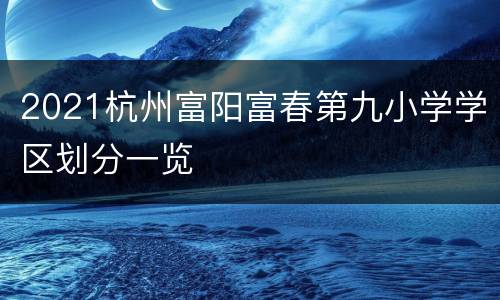 2021杭州富阳富春第九小学学区划分一览